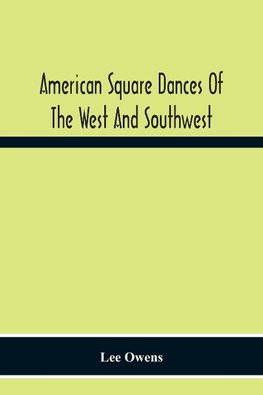 American Square Dances Of The West And Southwest

Lee Owens